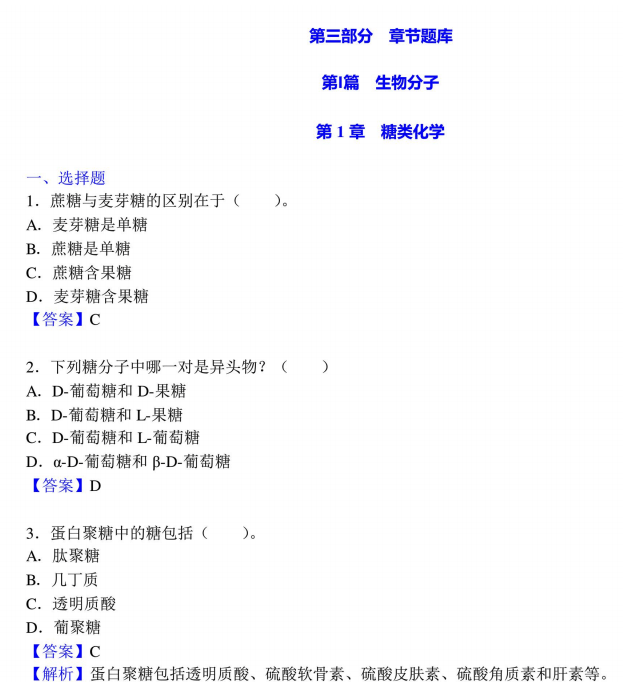 第三部分　章节题库

第Ⅰ篇　生物分子

第 1 章　糖类化学

一、选择题
1．蔗糖与麦芽糖的区别在于（　　）。
A．麦芽糖是单糖
B．蔗糖是单糖
C．蔗糖含果糖
D．麦芽糖含果糖
【答案】C

2．下列糖分子中哪一对是异头物？（　　）
A．D-葡萄糖和 D-果糖
B．D-葡萄糖和 L-果糖
C．D-葡萄糖和 L-葡萄糖
D．α-D-葡萄糖和 β-D-葡萄糖
【答案】D

3．蛋白聚糖中的糖包括（　　）。
A．肽聚糖
B．几丁质
C．透明质酸
D．葡聚糖
【答案】C
【解析】蛋白聚糖包括透明质酸、硫酸软骨素、硫酸皮肤素、硫酸角质素和肝素等。